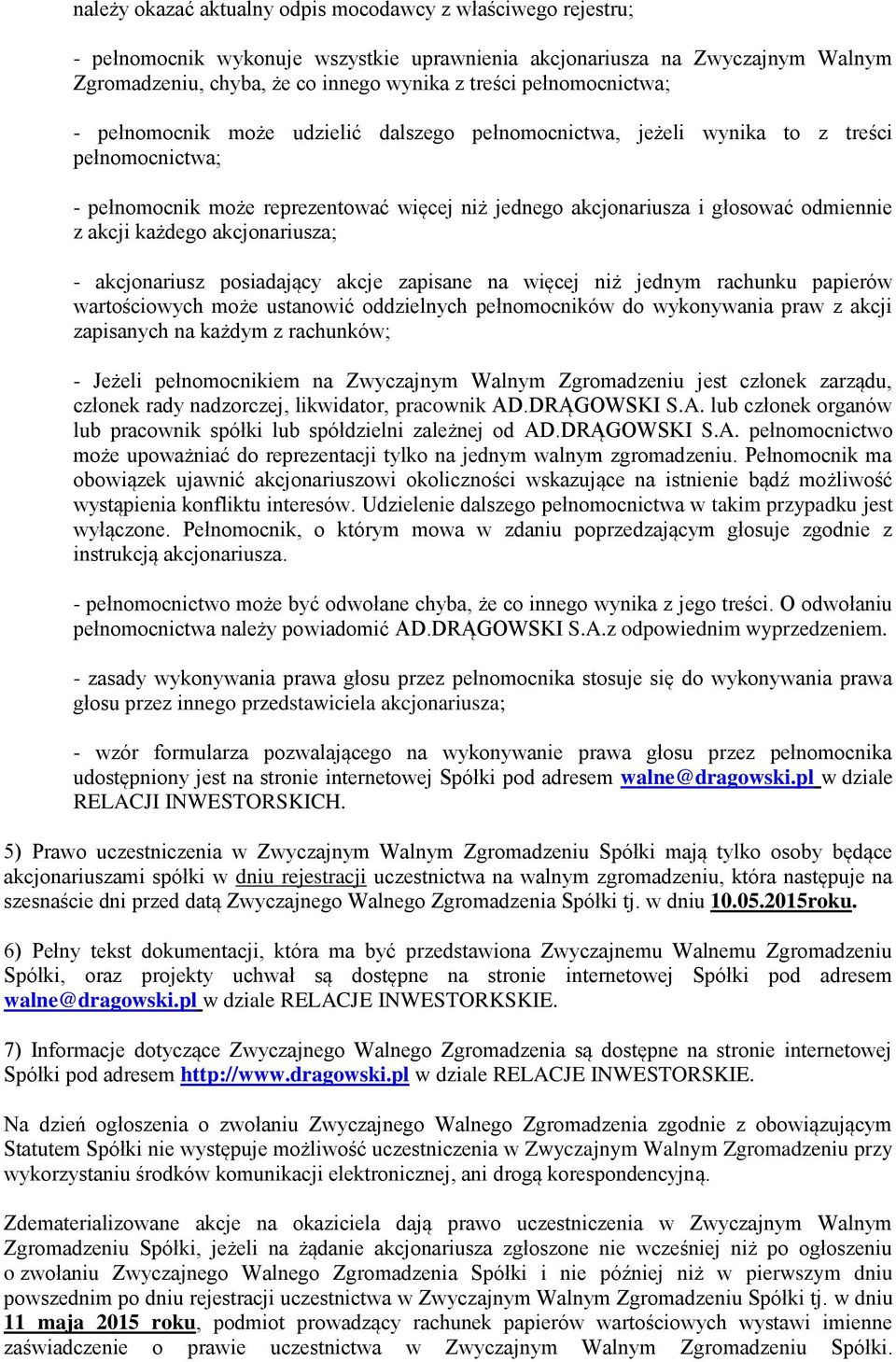 należy okazać aktualny odpis mocodawcy z właściwego rejestru;

- pełnomocnik wykonuje wszystkie uprawnienia akcjonariusza na Zwyczajnym Walnym Zgromadzeniu, chyba, że co innego wynika z treści pełnomocnictwa;

- pełnomocnik może udzielić dalszego pełnomocnictwa, jeżeli wynika to z treści pełnomocnictwa;

- pełnomocnik może reprezentować więcej niż jednego akcjonariusza i głosować odmiennie z akcji każdego akcjonariusza;

- akcjonariusz posiadający akcje zapisane na więcej niż jednym rachunku papierów wartościowych może ustanowić oddzielnych pełnomocników do wykonywania praw z akcji zapisanych na każdym z rachunków;

- Jeżeli pełnomocnikiem na Zwyczajnym Walnym Zgromadzeniu jest członek zarządu, członek rady nadzorczej, likwidator, pracownik AD.DRĄGOWSKI S.A. lub członek organów lub pracownik spółki lub spółdzielni zależnej od AD.DRĄGOWSKI S.A. pełnomocnictwo może upoważniać do reprezentacji tylko na jednym walnym zgromadzeniu. Pełnomocnik ma obowiązek ujawnić akcjonariuszowi okoliczności wskazujące na istnienie bądź możliwość wystąpienia konfliktu interesów. Udzielenie dalszego pełnomocnictwa w takim przypadku jest wyłączone. Pełnomocnik, o którym mowa w zdaniu poprzedzającym głosuje zgodnie z instrukcją akcjonariusza.

- pełnomocnictwo może być odwołane chyba, że co innego wynika z jego treści. O odwołaniu pełnomocnictwa należy powiadomić AD.DRĄGOWSKI S.A.z odpowiednim wyprzedzeniem.

- zasady wykonywania prawa głosu przez pełnomocnika stosuje się do wykonywania prawa głosu przez innego przedstawiciela akcjonariusza;

- wzór formularza pozwalającego na wykonywanie prawa głosu przez pełnomocnika udostępniony jest na stronie internetowej Spółki pod adresem walne@dragowski.pl w dziale RELACJI INWESTORSKICH.

5) Prawo uczestniczenia w Zwyczajnym Walnym Zgromadzeniu Spółki mają tylko osoby będące akcjonariuszami spółki w dniu rejestracji uczestnictwa na walnym zgromadzeniu, która następuje na szesnaście dni przed datą Zwyczajnego Walnego Zgromadzenia Spółki tj. w dniu 10.05.2015roku.

6) Pełny tekst dokumentacji, która ma być przedstawiona Zwyczajnemu Walnemu Zgromadzeniu Spółki, oraz projekty uchwał są dostępne na stronie internetowej Spółki pod adresem walne@dragowski.pl w dziale RELACJE INWESTORKSKIE.

7) Informacje dotyczące Zwyczajnego Walnego Zgromadzenia są dostępne na stronie internetowej Spółki pod adresem http://www.dragowski.pl w dziale RELACJE INWESTORSKIE.

Na dzień ogłoszenia o zwołaniu Zwyczajnego Walnego Zgromadzenia zgodnie z obowiązującym Statutem Spółki nie występuje możliwość uczestniczenia w Zwyczajnym Walnym Zgromadzeniu przy wykorzystaniu środków komunikacji elektronicznej, ani drogą korespondencyjną.

Zdematerializowane akcje na okaziciela dają prawo uczestniczenia w Zwyczajnym Walnym Zgromadzeniu Spółki, jeżeli na żądanie akcjonariusza zgłoszone nie wcześniej niż po ogłoszeniu o zwołaniu Zwyczajnego Walnego Zgromadzenia Spółki i nie później niż w pierwszym dniu powszednim po dniu rejestracji uczestnictwa w Zwyczajnym Walnym Zgromadzeniu Spółki tj. w dniu 11 maja 2015 roku, podmiot prowadzący rachunek papierów wartościowych wystawi imienne zaświadczenie o prawie uczestnictwa w Zwyczajnym Walnym Zgromadzeniu Spółki.